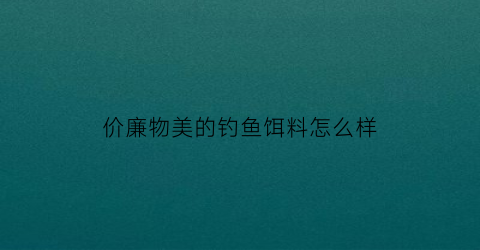 价廉物美的钓鱼饵料怎么样